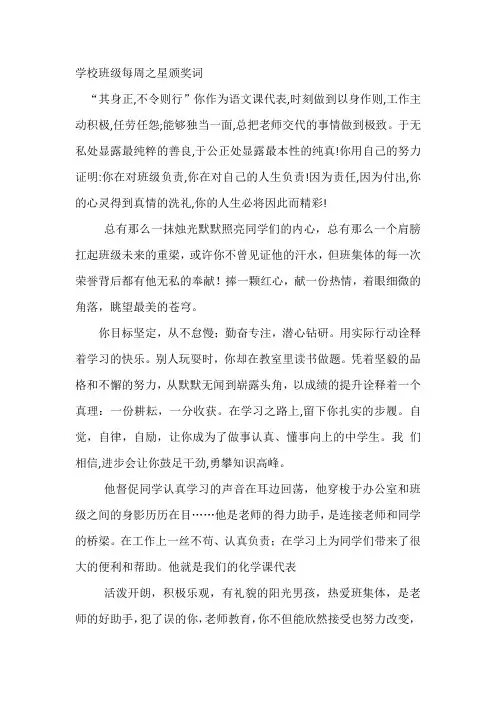 学校班级每周之星颁奖词

“其身正,不令则行”你作为语文课代表,时刻做到以身作则,工作主动积极,任劳任怨;能够独当一面,总把老师交代的事情做到极致。于无私处显露最纯粹的善良,于公正处显露最本性的纯真!你用自己的努力证明:你在对班级负责,你在对自己的人生负责!因为责任,因为付出,你的心灵得到真情的洗礼,你的人生必将因此而精彩!

总有那么一抹烛光默默照亮同学们的内心，总有那么一个肩膀扛起班级未来的重梁，或许你不曾见证他的汗水，但班集体的每一次荣誉背后都有他无私的奉献！捧一颗红心，献一份热情，着眼细微的角落，眺望最美的苍穹。

你目标坚定，从不怠慢；勤奋专注，潜心钻研。用实际行动诠释着学习的快乐。别人玩耍时，你却在教室里读书做题。凭着坚毅的品格和不懈的努力，从默默无闻到崭露头角，以成绩的提升诠释着一个真理：一份耕耘，一分收获。在学习之路上,留下你扎实的步履。自觉，自律，自励，让你成为了做事认真、懂事向上的中学生。我 们相信,进步会让你鼓足干劲,勇攀知识高峰。

他督促同学认真学习的声音在耳边回荡，他穿梭于办公室和班级之间的身影历历在目……他是老师的得力助手，是连接老师和同学的桥梁。在工作上一丝不苟、认真负责；在学习上为同学们带来了很大的便利和帮助。他就是我们的化学课代表

活泼开朗，积极乐观，有礼貌的阳光男孩，热爱班集体，是老师的好助手，犯了误的你,老师教育,你不但能欣然接受也努力改变,